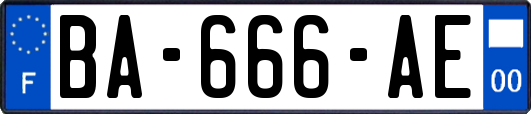 F
BA-666-AE
00